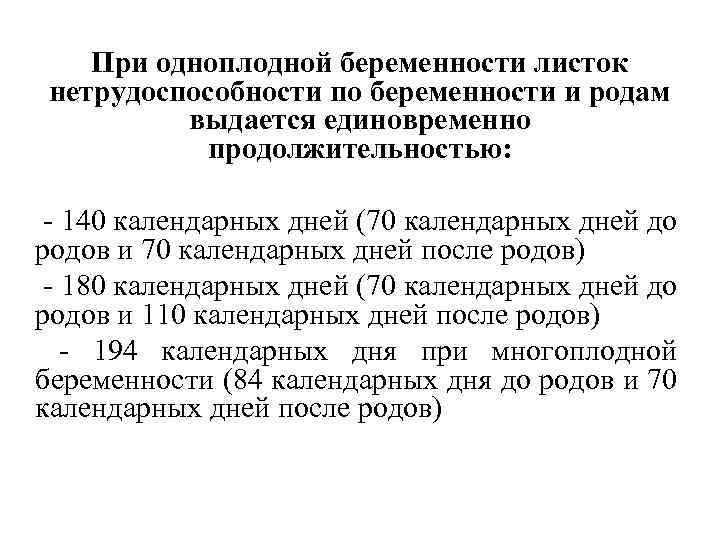 При одноплодной беременности листок нетрудоспособности по беременности и родам выдается единовременно продолжительностью:

- 140 календарных дней (70 календарных дней до родов и 70 календарных дней после родов)

- 180 календарных дней (70 календарных дней до родов и 110 календарных дней после родов)

- 194 календарных дня при многоплодной беременности (84 календарных дня до родов и 70 календарных дней после родов)